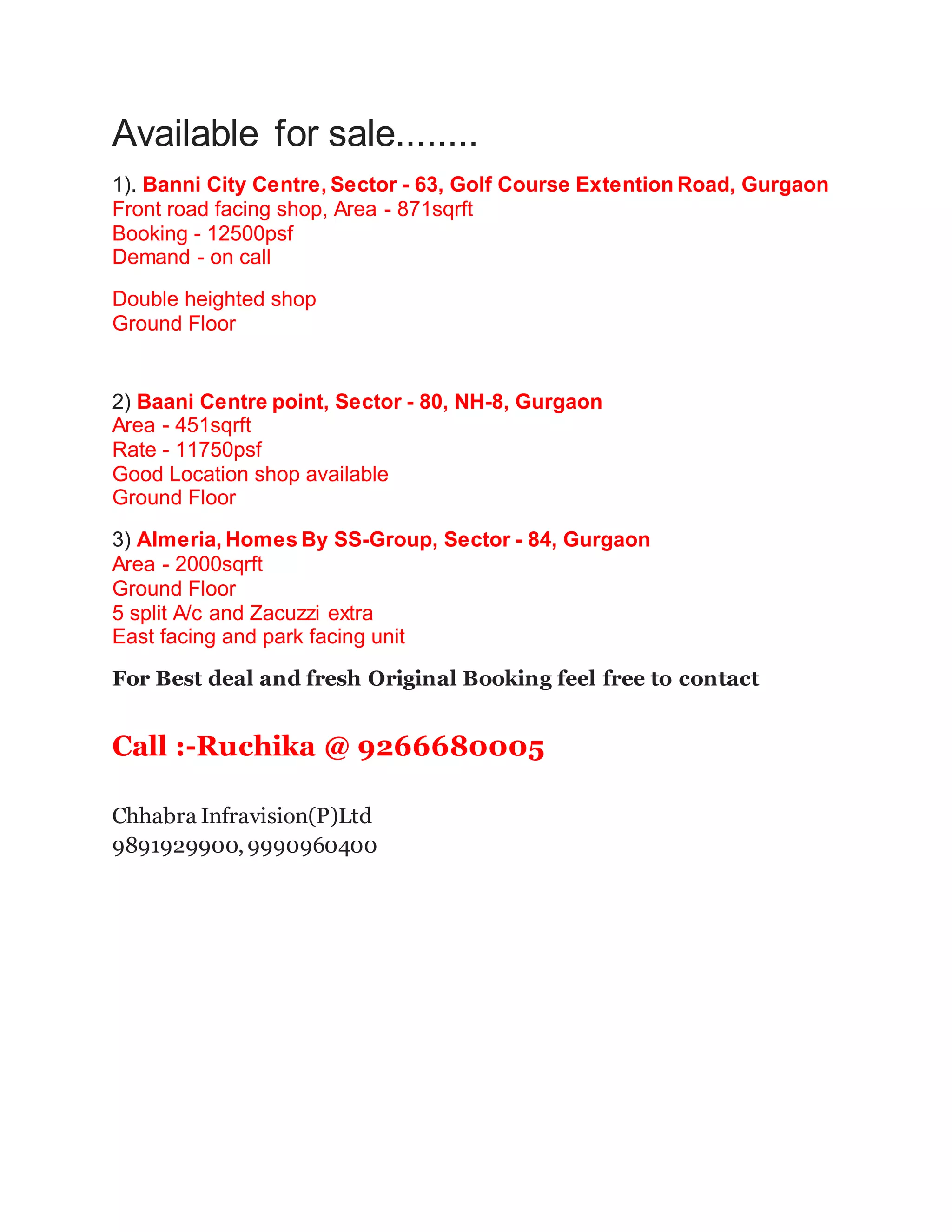 Available for sale........

1). Banni City Centre, Sector - 63, Golf Course Extention Road, Gurgaon
Front road facing shop, Area - 871sqrft
Booking - 12500psf
Demand - on call

Double heighted shop
Ground Floor

2) Baani Centre point, Sector - 80, NH-8, Gurgaon
Area - 451sqrft
Rate - 11750psf
Good Location shop available
Ground Floor

3) Almeria, Homes By SS-Group, Sector - 84, Gurgaon
Area - 2000sqrft
Ground Floor
5 split A/c and Zacuzzi extra
East facing and park facing unit

For Best deal and fresh Original Booking feel free to contact

Call :-Ruchika @ 9266680005

Chhabra Infravision(P)Ltd
9891929900, 9990960400